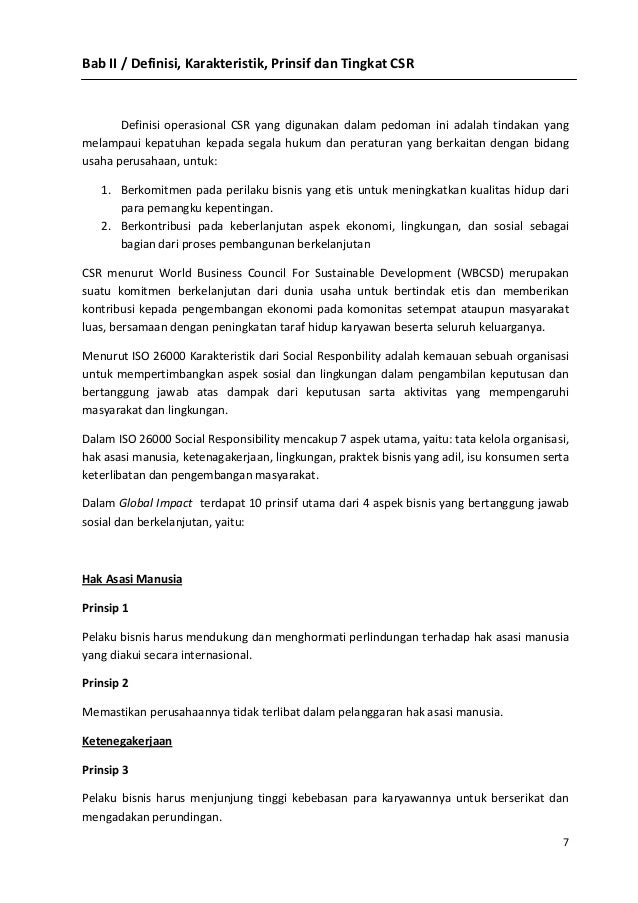 Bab II / Definisi, Karakteristik, Prinsif dan Tingkat CSR

Definisi operasional CSR yang digunakan dalam pedoman ini adalah tindakan yang melampaui kepatuhan kepada segala hukum dan peraturan yang berkaitan dengan bidang usaha perusahaan, untuk:

1. Berkomitmen pada perilaku bisnis yang etis untuk meningkatkan kualitas hidup dari para pemangku kepentingan.
2. Berkontribusi pada keberlanjutan aspek ekonomi, lingkungan, dan sosial sebagai bagian dari proses pembangunan berkelanjutan

CSR menurut World Business Council For Sustainable Development (WBCSD) merupakan suatu komitmen berkelanjutan dari dunia usaha untuk bertindak etis dan memberikan kontribusi kepada pengembangan ekonomi pada komonitas setempat ataupun masyarakat luas, bersamaan dengan peningkatan taraf hidup karyawan beserta seluruh keluarganya.

Menurut ISO 26000 Karakteristik dari Social Responbility adalah kemauan sebuah organisasi untuk mempertimbangkan aspek sosial dan lingkungan dalam pengambilan keputusan dan bertanggung jawab atas dampak dari keputusan sarta aktivitas yang mempengaruhi masyarakat dan lingkungan.

Dalam ISO 26000 Social Responsibility mencakup 7 aspek utama, yaitu: tata kelola organisasi, hak asasi manusia, ketenagakerjaan, lingkungan, praktek bisnis yang adil, isu konsumen serta keterlibatan dan pengembangan masyarakat.

Dalam Global Impact terdapat 10 prinsif utama dari 4 aspek bisnis yang bertanggung jawab sosial dan berkelanjutan, yaitu:

Hak Asasi Manusia

Prinsip 1

Pelaku bisnis harus mendukung dan menghormati perlindungan terhadap hak asasi manusia yang diakui secara internasional.

Prinsip 2

Memastikan perusahaannya tidak terlibat dalam pelanggaran hak asasi manusia.

Ketenegakerjaan

Prinsip 3

Pelaku bisnis harus menjunjung tinggi kebebasan para karyawannya untuk berserikat dan mengadakan perundingan.

7